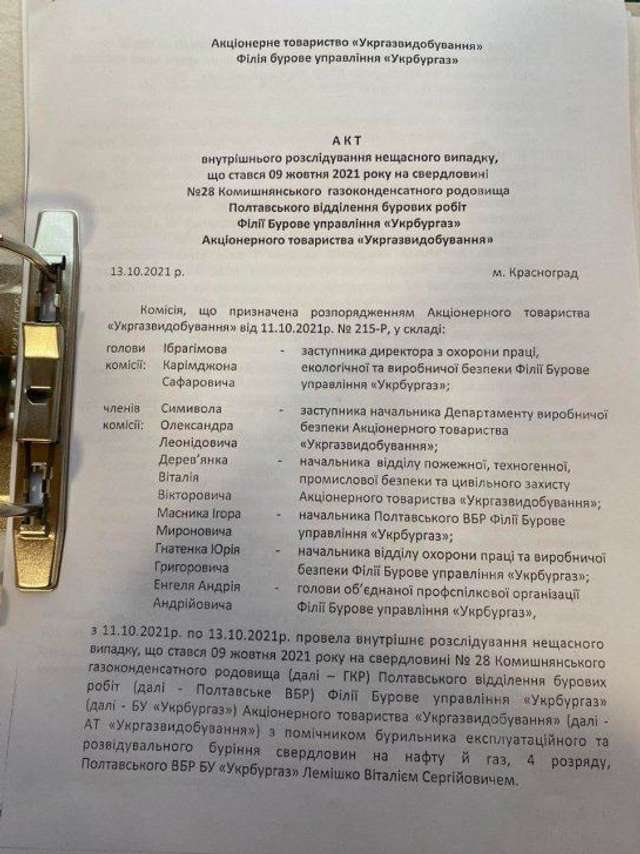 Акціонерне товариство «Укргазвидобування»
Філія бурове управління «Укрбургаз»

АКТ
внутрішнього розслідування нещасного випадку, що стався 09 жовтня 2021 року на свердловині №28 Комишнянського газоконденсатного родовища Полтавського відділення бурових робіт Філії Бурове управління «Укрбургаз» Акціонерного товариства «Укргазвидобування»

13.10.2021 р. м. Красноград

Комісія, що призначена розпорядженням Акціонерного товариства «Укргазвидобування» від 11.10.2021р. № 215-Р, у складі:

| | | | |
|---|---|---|---|
| голови комісії: | Ібрагімова Карімджона Сафаровича | - | заступника директора з охорони праці, екологічної та виробничої безпеки Філії Бурове управління «Укрбургаз»; |
| членів комісії: | Симивола Олександра Леонідовича | - | заступника начальника Департаменту виробничої безпеки Акціонерного товариства «Укргазвидобування»; |
| | Дерев'янка Віталія Вікторовича | - | начальника відділу пожежної, техногенної, промислової безпеки та цивільного захисту Акціонерного товариства «Укргазвидобування»; |
| | Масника Ігора Мироновича | - | начальника Полтавського ВБР Філії Бурове управління «Укрбургаз»; |
| | Гнатенка Юрія Григоровича | - | начальника відділу охорони праці та виробничої безпеки Філії Бурове управління «Укрбургаз»; |
| | Енгеля Андрія Андрійовича | - | голови об'єднаної профспілкової організації Філії Бурове управління «Укрбургаз», |

з 11.10.2021р. по 13.10.2021р. провела внутрішнє розслідування нещасного випадку, що стався 09 жовтня 2021 року на свердловині № 28 Комишнянського газоконденсатного родовища (далі – ГКР) Полтавського відділення бурових робіт (далі - Полтавське ВБР) Філії Бурове управління «Укрбургаз» (далі - БУ «Укрбургаз») Акціонерного товариства «Укргазвидобування» (далі - АТ «Укргазвидобування») з помічником бурильника експлуатаційного та розвідувального буріння свердловин на нафту й газ, 4 розряду, Полтавського ВБР БУ «Укрбургаз» Лемішко Віталієм Сергійовичем.